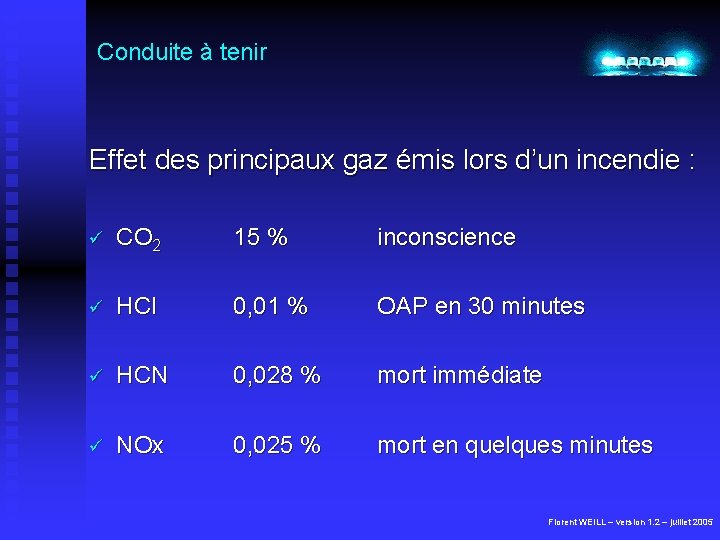 Conduite à tenir

Effet des principaux gaz émis lors d'un incendie :

✓ $CO_2$ 15 % inconscience

✓ HCl 0,01 % OAP en 30 minutes

✓ HCN 0,028 % mort immédiate

✓ NOx 0,025 % mort en quelques minutes

Florent WEILL – version 1.2 – juillet 2005